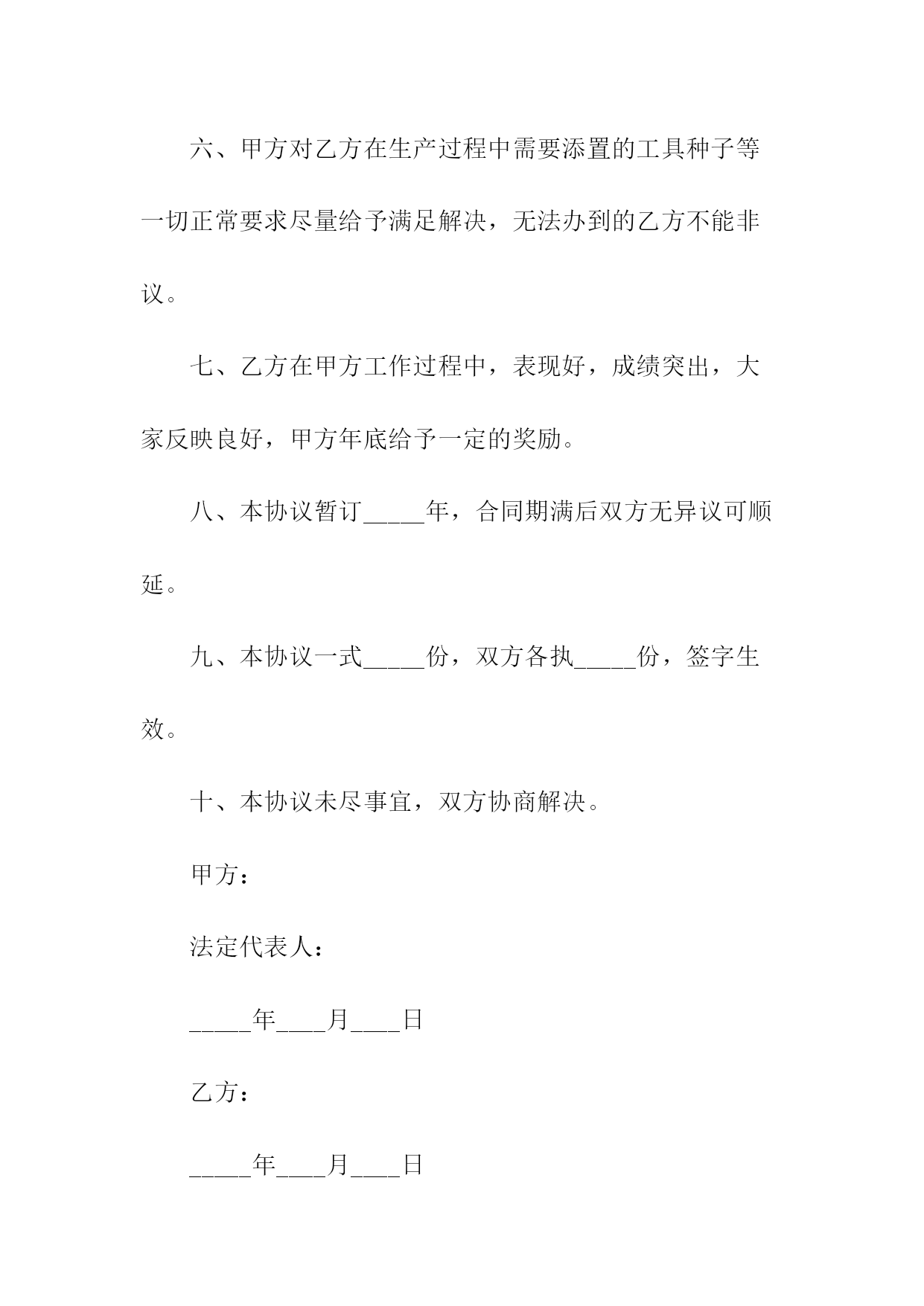 六、甲方对乙方在生产过程中需要添置的工具种子等一切正常要求尽量给予满足解决，无法办到的乙方不能非议。

七、乙方在甲方工作过程中，表现好，成绩突出，大家反映良好，甲方年底给予一定的奖励。

八、本协议暂订_____年，合同期满后双方无异议可顺延。

九、本协议一式_____份，双方各执_____份，签字生效。

十、本协议未尽事宜，双方协商解决。

甲方：

法定代表人：

_____年____月____日

乙方：

_____年____月____日